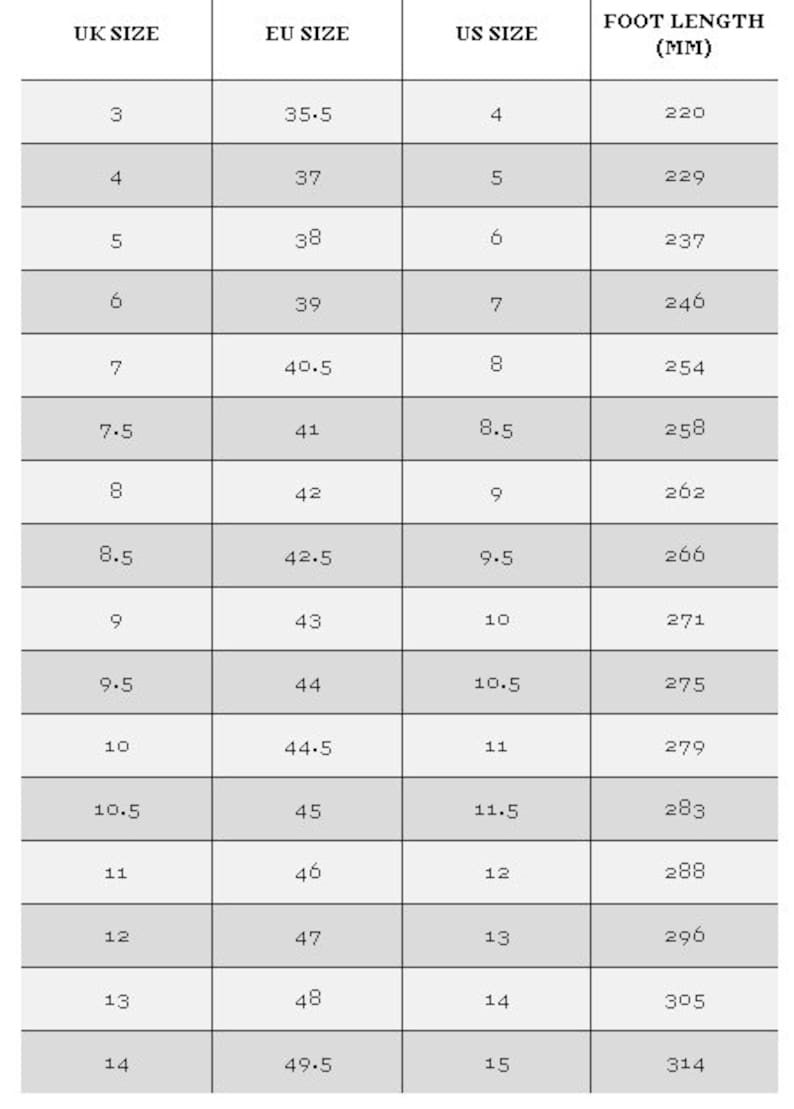 | UK SIZE | EU SIZE | US SIZE | FOOT LENGTH (MM) |
|---|---|---|---|
| 3 | 35.5 | 4 | 220 |
| 4 | 37 | 5 | 229 |
| 5 | 38 | 6 | 237 |
| 6 | 39 | 7 | 246 |
| 7 | 40.5 | 8 | 254 |
| 7.5 | 41 | 8.5 | 258 |
| 8 | 42 | 9 | 262 |
| 8.5 | 42.5 | 9.5 | 266 |
| 9 | 43 | 10 | 271 |
| 9.5 | 44 | 10.5 | 275 |
| 10 | 44.5 | 11 | 279 |
| 10.5 | 45 | 11.5 | 283 |
| 11 | 46 | 12 | 288 |
| 12 | 47 | 13 | 296 |
| 13 | 48 | 14 | 305 |
| 14 | 49.5 | 15 | 314 |